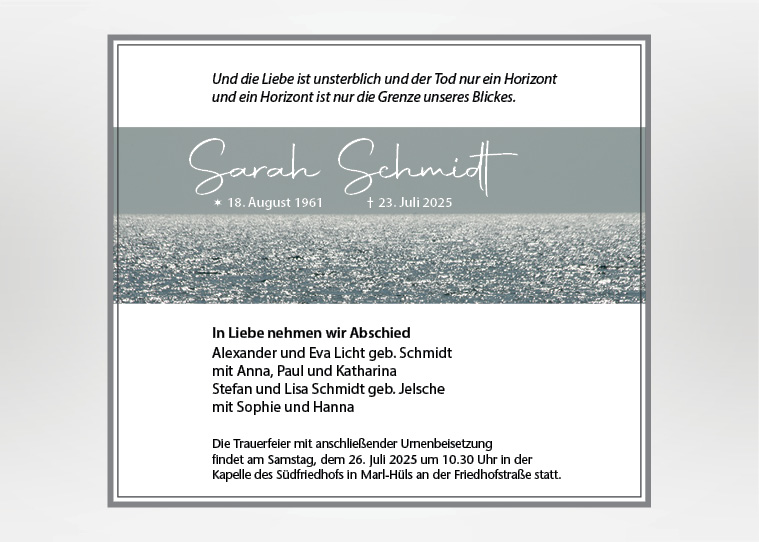 Und die Liebe ist unsterblich und der Tod nur ein Horizont
und ein Horizont ist nur die Grenze unseres Blickes.

Sarah Schmidt

* 18. August 1961 † 23. Juli 2025

In Liebe nehmen wir Abschied
Alexander und Eva Licht geb. Schmidt
mit Anna, Paul und Katharina
Stefan und Lisa Schmidt geb. Jelsche
mit Sophie und Hanna

Die Trauerfeier mit anschließender Urnenbeisetzung
findet am Samstag, dem 26. Juli 2025 um 10.30 Uhr in der
Kapelle des Südfriedhofs in Marl-Hüls an der Friedhofstraße statt.